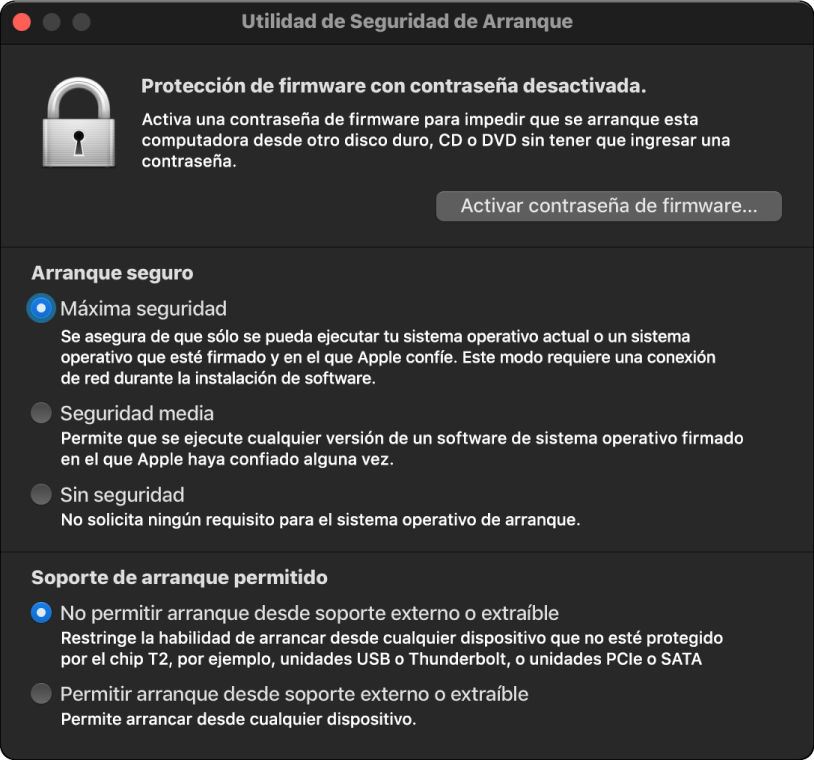 Utilidad de Seguridad de Arranque

Protección de firmware con contraseña desactivada.

Activa una contraseña de firmware para impedir que se arranque esta computadora desde otro disco duro, CD o DVD sin tener que ingresar una contraseña.

Activar contraseña de firmware...

Arranque seguro

Máxima seguridad

Se asegura de que sólo se pueda ejecutar tu sistema operativo actual o un sistema operativo que esté firmado y en el que Apple confíe. Este modo requiere una conexión de red durante la instalación de software.

Seguridad media

Permite que se ejecute cualquier versión de un software de sistema operativo firmado en el que Apple haya confiado alguna vez.

Sin seguridad

No solicita ningún requisito para el sistema operativo de arranque.

Soporte de arranque permitido

No permitir arranque desde soporte externo o extraíble

Restringe la habilidad de arrancar desde cualquier dispositivo que no esté protegido por el chip T2, por ejemplo, unidades USB o Thunderbolt, o unidades PCIe o SATA

Permitir arranque desde soporte externo o extraíble

Permite arrancar desde cualquier dispositivo.